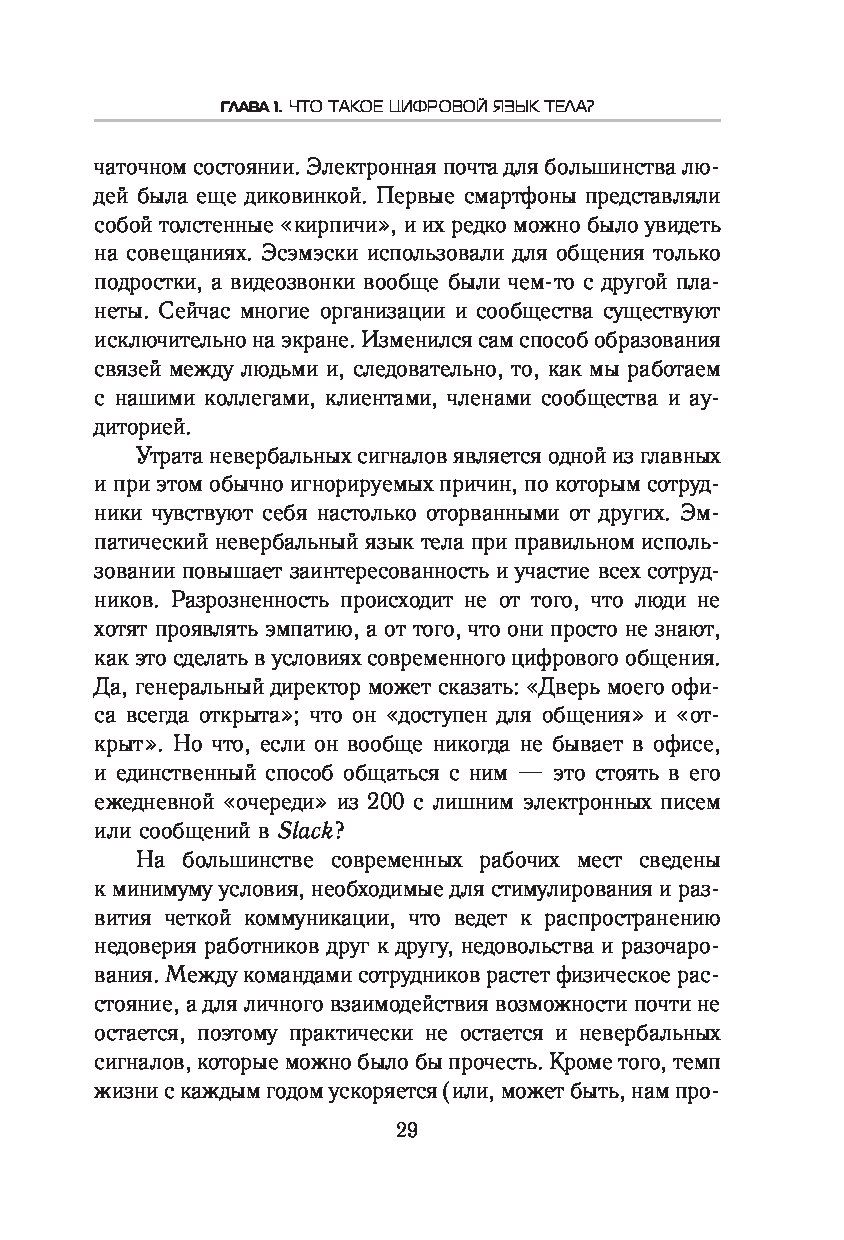 ГЛАВА 1. ЧТО ТАКОЕ ЦИФРОВОЙ ЯЗЫК ТЕЛА?

чаточном состоянии. Электронная почта для большинства людей была еще диковинкой. Первые смартфоны представляли собой толстенные «кирпичи», и их редко можно было увидеть на совещаниях. Эсэмэски использовали для общения только подростки, а видеозвонки вообще были чем-то с другой планеты. Сейчас многие организации и сообщества существуют исключительно на экране. Изменился сам способ образования связей между людьми и, следовательно, то, как мы работаем с нашими коллегами, клиентами, членами сообщества и аудиторией.

Утрата невербальных сигналов является одной из главных и при этом обычно игнорируемых причин, по которым сотрудники чувствуют себя настолько оторванными от других. Эмпатический невербальный язык тела при правильном использовании повышает заинтересованность и участие всех сотрудников. Разрозненность происходит не от того, что люди не хотят проявлять эмпатию, а от того, что они просто не знают, как это сделать в условиях современного цифрового общения. Да, генеральный директор может сказать: «Дверь моего офиса всегда открыта»; что он «доступен для общения» и «открыт». Но что, если он вообще никогда не бывает в офисе, и единственный способ общаться с ним — это стоять в его ежедневной «очереди» из 200 с лишним электронных писем или сообщений в Slack?

На большинстве современных рабочих мест сведены к минимуму условия, необходимые для стимулирования и развития четкой коммуникации, что ведет к распространению недоверия работников друг к другу, недовольства и разочарования. Между командами сотрудников растет физическое расстояние, а для личного взаимодействия возможности почти не остается, поэтому практически не остается и невербальных сигналов, которые можно было бы прочесть. Кроме того, темп жизни с каждым годом ускоряется (или, может быть, нам про-

29